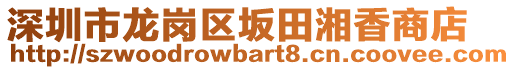 深圳市龙岗区坂田湘香商店
http://szwoodrowbart8.cn.coovee.com